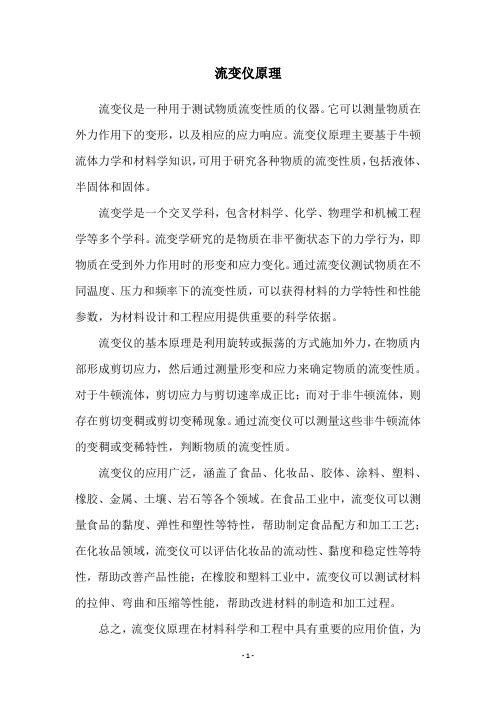 流变仪原理

流变仪是一种用于测试物质流变性质的仪器。它可以测量物质在外力作用下的变形，以及相应的应力响应。流变仪原理主要基于牛顿流体力学和材料学知识，可用于研究各种物质的流变性质，包括液体、半固体和固体。

流变学是一个交叉学科，包含材料学、化学、物理学和机械工程学等多个学科。流变学研究的是物质在非平衡状态下的力学行为，即物质在受到外力作用时的形变和应力变化。通过流变仪测试物质在不同温度、压力和频率下的流变性质，可以获得材料的力学特性和性能参数，为材料设计和工程应用提供重要的科学依据。

流变仪的基本原理是利用旋转或振荡的方式施加外力，在物质内部形成剪切应力，然后通过测量形变和应力来确定物质的流变性质。对于牛顿流体，剪切应力与剪切速率成正比；而对于非牛顿流体，则存在剪切变稠或剪切变稀现象。通过流变仪可以测量这些非牛顿流体的变稠或变稀特性，判断物质的流变性质。

流变仪的应用广泛，涵盖了食品、化妆品、胶体、涂料、塑料、橡胶、金属、土壤、岩石等各个领域。在食品工业中，流变仪可以测量食品的黏度、弹性和塑性等特性，帮助制定食品配方和加工工艺；在化妆品领域，流变仪可以评估化妆品的流动性、黏度和稳定性等特性，帮助改善产品性能；在橡胶和塑料工业中，流变仪可以测试材料的拉伸、弯曲和压缩等性能，帮助改进材料的制造和加工过程。

总之，流变仪原理在材料科学和工程中具有重要的应用价值，为

- 1 -